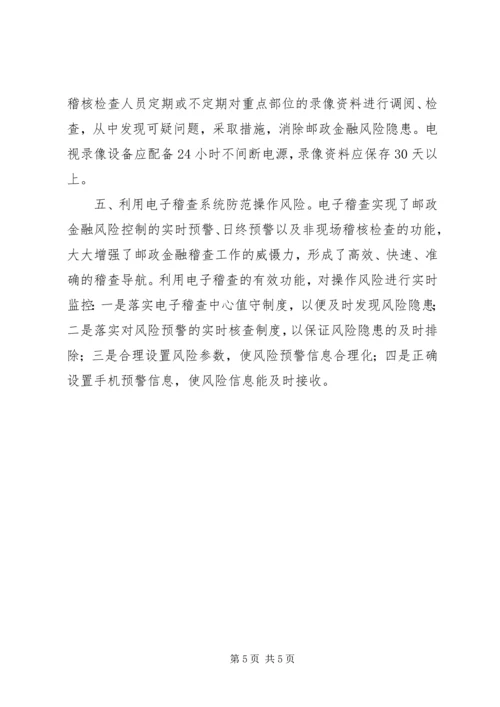 稽核检查人员定期或不定期对重点部位的录像资料进行调阅、检查，从中发现可疑问题，采取措施，消除邮政金融风险隐患。电视录像设备应配备24小时不间断电源，录像资料应保存30天以上。

五、利用电子稽查系统防范操作风险。电子稽查实现了邮政金融风险控制的实时预警、日终预警以及非现场稽核检查的功能，大大增强了邮政金融稽查工作的威慑力，形成了高效、快速、准确的稽查导航。利用电子稽查的有效功能，对操作风险进行实时监控：一是落实电子稽查中心值守制度，以便及时发现风险隐患；二是落实对风险预警的实时核查制度，以保证风险隐患的及时排除；三是合理设置风险参数，使风险预警信息合理化；四是正确设置手机预警信息，使风险信息能及时接收。

第5页 共5页